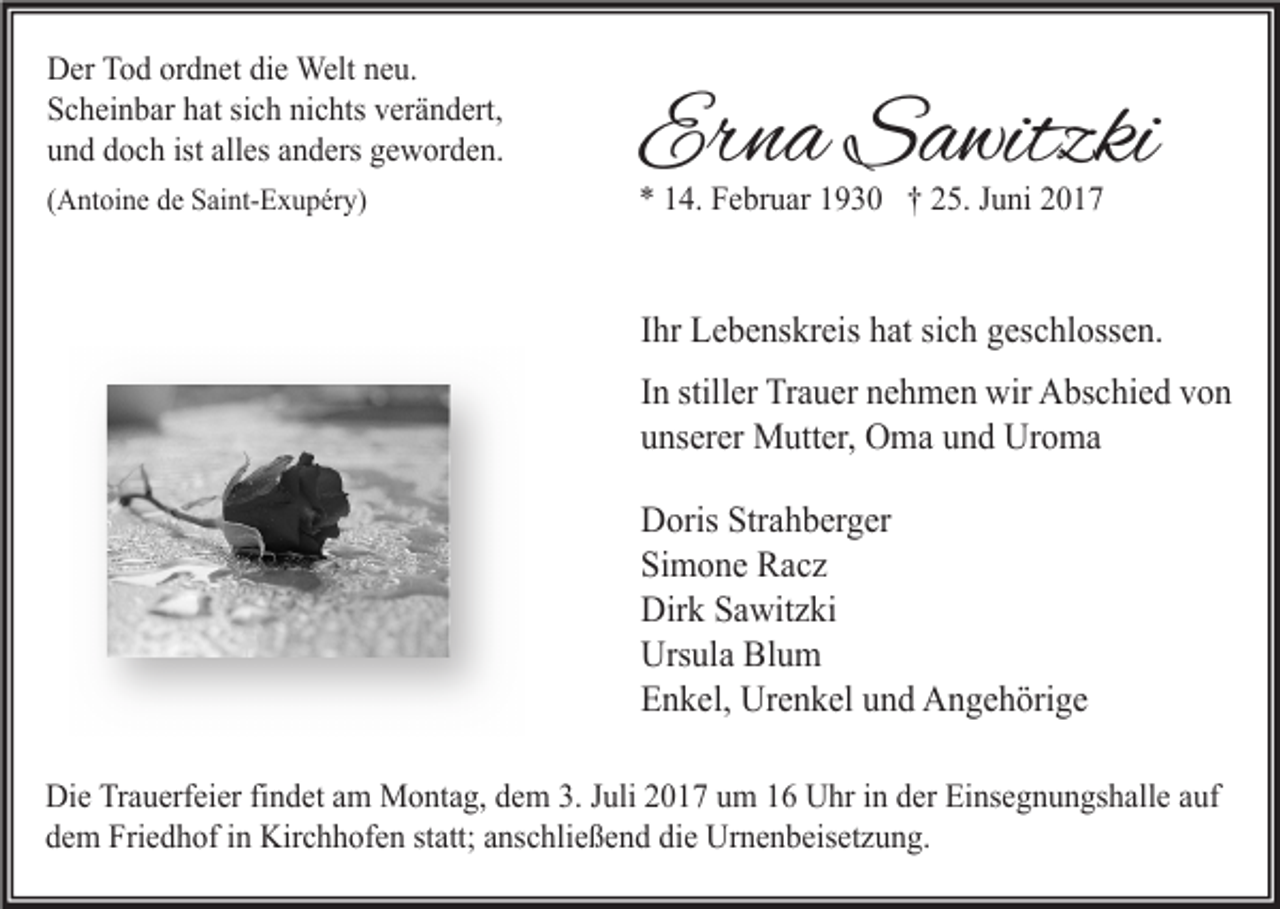 Der Tod ordnet die Welt neu.
Scheinbar hat sich nichts verändert,
und doch ist alles anders geworden.
(Antoine de Saint-Exupéry)

Erna Sawitzki

* 14. Februar 1930 † 25. Juni 2017

Ihr Lebenskreis hat sich geschlossen.

In stiller Trauer nehmen wir Abschied von unserer Mutter, Oma und Uroma

Doris Strahberger
Simone Racz
Dirk Sawitzki
Ursula Blum
Enkel, Urenkel und Angehörige

Die Trauerfeier findet am Montag, dem 3. Juli 2017 um 16 Uhr in der Einsegnungshalle auf dem Friedhof in Kirchhofen statt; anschließend die Urnenbeisetzung.